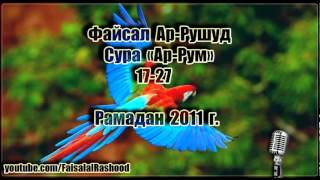 Файсал Ар-Рушуд
Сура «Ар-Рум»
17-27

Рамадан 2011 г.

youtube.com/FaisalalRashood